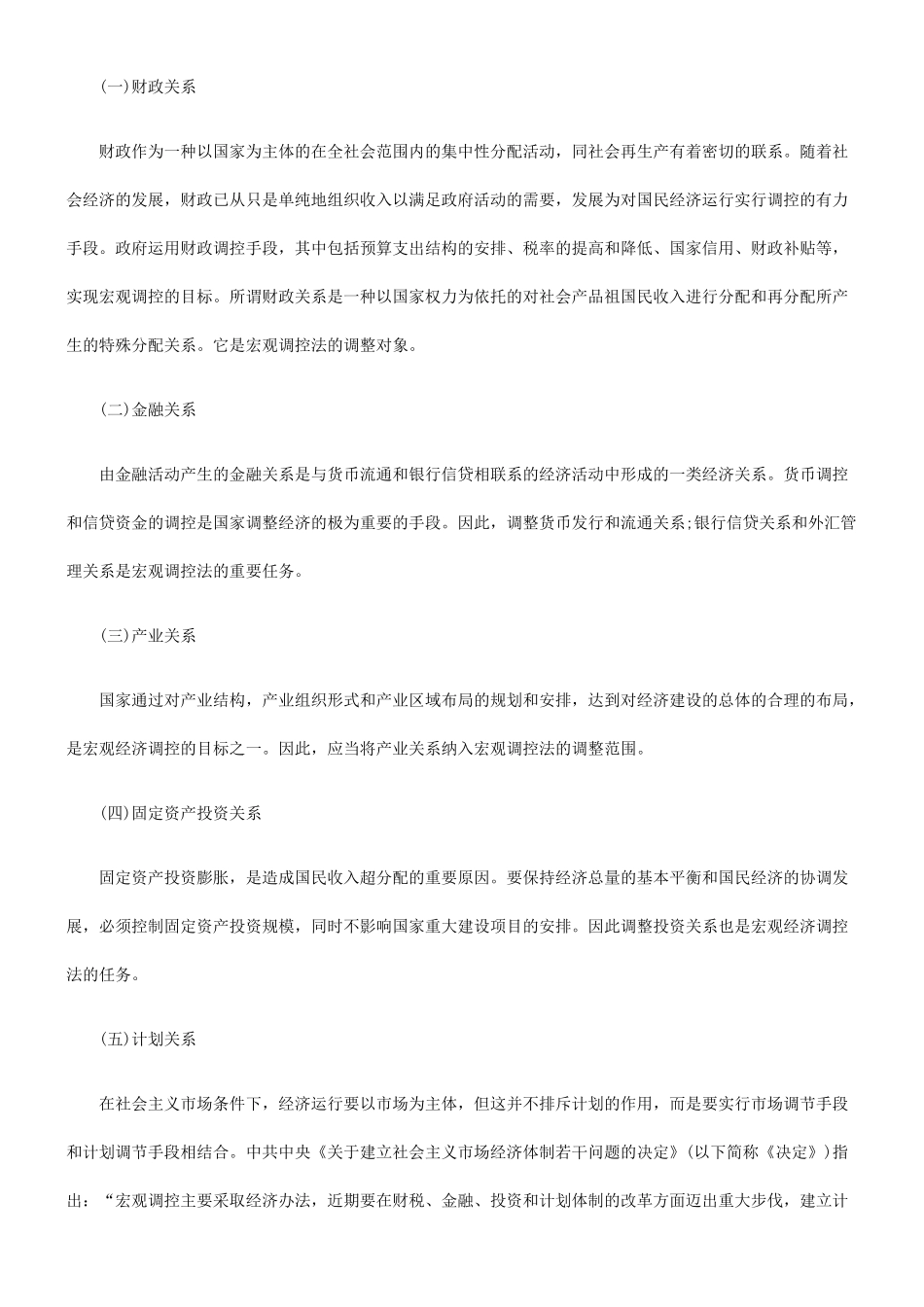 (一)财政关系

财政作为一种以国家为主体的在全社会范围内的集中性分配活动，同社会再生产有着密切的联系。随着社会经济的发展，财政已从只是单纯地组织收入以满足政府活动的需要，发展为对国民经济运行实行调控的有力手段。政府运用财政调控手段，其中包括预算支出结构的安排、税率的提高和降低、国家信用、财政补贴等，实现宏观调控的目标。所谓财政关系是一种以国家权力为依托的对社会产品祖国民收入进行分配和再分配所产生的特殊分配关系。它是宏观调控法的调整对象。

(二)金融关系

由金融活动产生的金融关系是与货币流通和银行信贷相联系的经济活动中形成的一类经济关系。货币调控和信贷资金的调控是国家调整经济的极为重要的手段。因此，调整货币发行和流通关系;银行信贷关系和外汇管理关系是宏观调控法的重要任务。

(三)产业关系

国家通过对产业结构，产业组织形式和产业区域布局的规划和安排，达到对经济建设的总体的合理的布局，是宏观经济调控的目标之一。因此，应当将产业关系纳入宏观调控法的调整范围。

(四)固定资产投资关系

固定资产投资膨胀，是造成国民收入超分配的重要原因。要保持经济总量的基本平衡和国民经济的协调发展，必须控制固定资产投资规模，同时不影响国家重大建设项目的安排。因此调整投资关系也是宏观经济调控法的任务。

(五)计划关系

在社会主义市场条件下，经济运行要以市场为主体，但这并不排斥计划的作用，而是要实行市场调节手段和计划调节手段相结合。中共中央《关于建立社会主义市场经济体制若干问题的决定》(以下简称《决定》)指出：“宏观调控主要采取经济办法，近期要在财税、金融、投资和计划体制的改革方面迈出重大步伐，建立计